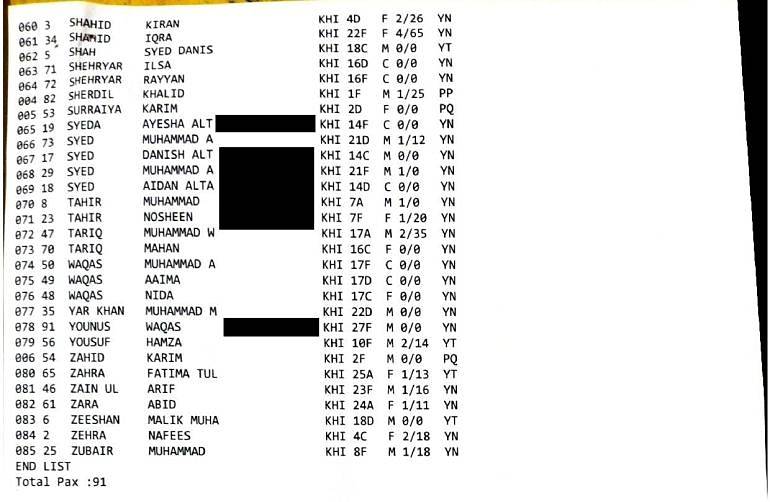 060 3 SHAHID KIRAN KHI 4D F 2/26 YN
061 34 SHAHID IQRA KHI 22F F 4/65 YN
062 5 SHAH SYED DANIS KHI 18C M 0/0 YT
063 71 SHEHRYAR ILSA KHI 16D C 0/0 YN
064 72 SHEHRYAR RAYYAN KHI 16F C 0/0 YN
004 82 SHERDIL KHALID KHI 1F M 1/25 PP
005 53 SURRAIYA KARIM KHI 2D F 0/0 PQ
065 19 SYEDA AYESHA ALT KHI 14F C 0/0 YN
066 73 SYED MUHAMMAD A KHI 21D M 1/12 YN
067 17 SYED DANISH ALT KHI 14C M 0/0 YN
068 29 SYED MUHAMMAD A KHI 21F M 1/0 YN
069 18 SYED AIDAN ALTA KHI 14D C 0/0 YN
070 8 TAHIR MUHAMMAD KHI 7A M 1/0 YN
071 23 TAHIR NOSHEEN KHI 7F F 1/20 YN
072 47 TARIQ MUHAMMAD W KHI 17A M 2/35 YN
073 70 TARIQ MAHAN KHI 16C F 0/0 YN
074 50 WAQAS MUHAMMAD A KHI 17F C 0/0 YN
075 49 WAQAS AAIMA KHI 17D C 0/0 YN
076 48 WAQAS NIDA KHI 17C F 0/0 YN
077 35 YAR KHAN MUHAMMAD M KHI 22D M 0/0 YN
078 91 YOUNUS WAQAS KHI 27F M 0/0 YN
079 56 YOUSUF HAMZA KHI 10F M 2/14 YT
006 54 ZAHID KARIM KHI 2F M 0/0 PQ
080 65 ZAHRA FATIMA TUL KHI 25A F 1/13 YT
081 46 ZAIN UL ARIF KHI 23F M 1/16 YN
082 61 ZARA ABID KHI 24A F 1/11 YN
083 6 ZEESHAN MALIK MUHA KHI 18D M 0/0 YT
084 2 ZEHRA NAFEES KHI 4C F 2/18 YN
085 25 ZUBAIR MUHAMMAD KHI 8F M 1/18 YN
END LIST
Total Pax :91